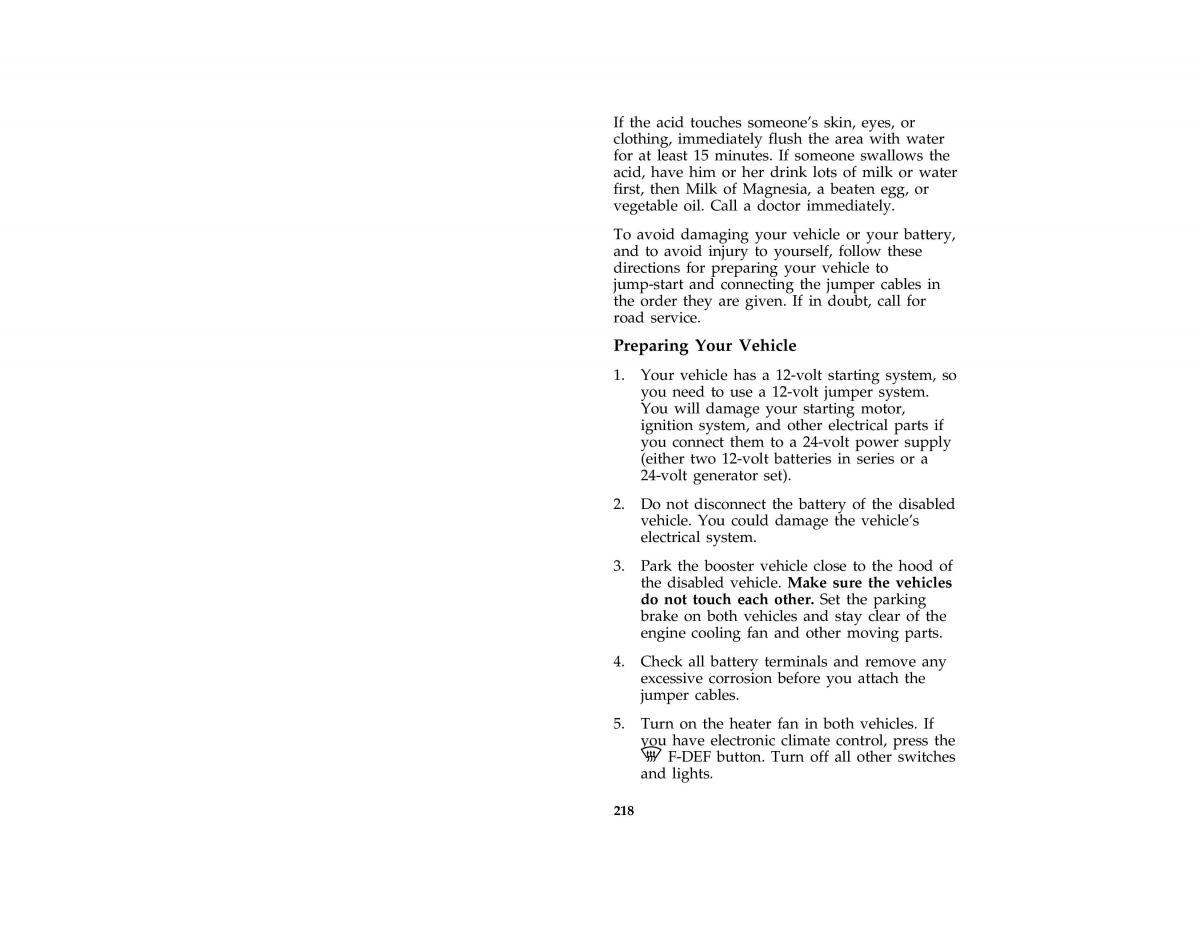 If the acid touches someone's skin, eyes, or clothing, immediately flush the area with water for at least 15 minutes. If someone swallows the acid, have him or her drink lots of milk or water first, then Milk of Magnesia, a beaten egg, or vegetable oil. Call a doctor immediately.

To avoid damaging your vehicle or your battery, and to avoid injury to yourself, follow these directions for preparing your vehicle to jump-start and connecting the jumper cables in the order they are given. If in doubt, call for road service.

Preparing Your Vehicle

1. Your vehicle has a 12-volt starting system, so you need to use a 12-volt jumper system. You will damage your starting motor, ignition system, and other electrical parts if you connect them to a 24-volt power supply (either two 12-volt batteries in series or a 24-volt generator set).

2. Do not disconnect the battery of the disabled vehicle. You could damage the vehicle's electrical system.

3. Park the booster vehicle close to the hood of the disabled vehicle. Make sure the vehicles do not touch each other. Set the parking brake on both vehicles and stay clear of the engine cooling fan and other moving parts.

4. Check all battery terminals and remove any excessive corrosion before you attach the jumper cables.

5. Turn on the heater fan in both vehicles. If you have electronic climate control, press the F-DEF button. Turn off all other switches and lights.

218